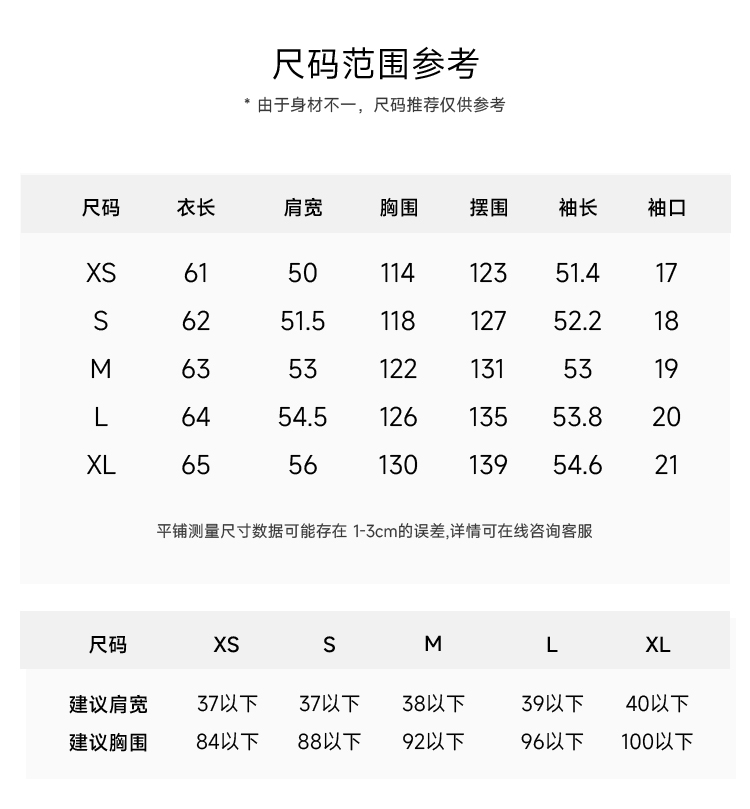 尺码范围参考

* 由于身材不一，尺码推荐仅供参考

| 尺码 | 衣长 | 肩宽 | 胸围 | 摆围 | 袖长 | 袖口 |
|---|---|---|---|---|---|---|
| XS | 61 | 50 | 114 | 123 | 51.4 | 17 |
| S | 62 | 51.5 | 118 | 127 | 52.2 | 18 |
| M | 63 | 53 | 122 | 131 | 53 | 19 |
| L | 64 | 54.5 | 126 | 135 | 53.8 | 20 |
| XL | 65 | 56 | 130 | 139 | 54.6 | 21 |

平铺测量尺寸数据可能存在 1-3cm的误差,详情可在线咨询客服

| 尺码 | XS | S | M | L | XL |
|---|---|---|---|---|---|
| 建议肩宽 | 37以下 | 37以下 | 38以下 | 39以下 | 40以下 |
| 建议胸围 | 84以下 | 88以下 | 92以下 | 96以下 | 100以下 |